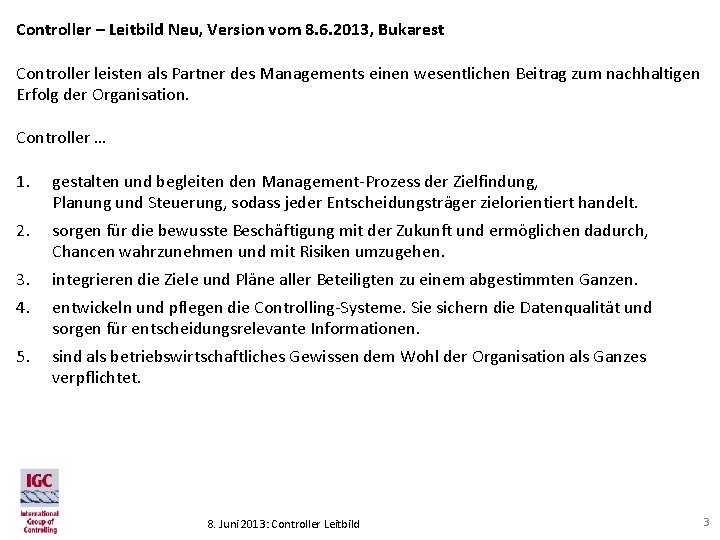 Controller – Leitbild Neu, Version vom 8.6.2013, Bukarest

Controller leisten als Partner des Managements einen wesentlichen Beitrag zum nachhaltigen Erfolg der Organisation.

Controller …

1. gestalten und begleiten den Management-Prozess der Zielfindung, Planung und Steuerung, sodass jeder Entscheidungsträger zielorientiert handelt.
2. sorgen für die bewusste Beschäftigung mit der Zukunft und ermöglichen dadurch, Chancen wahrzunehmen und mit Risiken umzugehen.
3. integrieren die Ziele und Pläne aller Beteiligten zu einem abgestimmten Ganzen.
4. entwickeln und pflegen die Controlling-Systeme. Sie sichern die Datenqualität und sorgen für entscheidungsrelevante Informationen.
5. sind als betriebswirtschaftliches Gewissen dem Wohl der Organisation als Ganzes verpflichtet.

IGC
International Group of Controlling

8. Juni 2013: Controller Leitbild

3